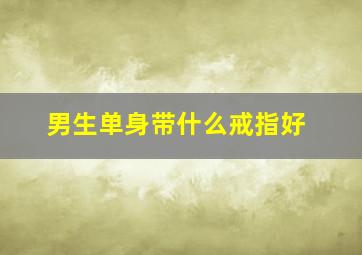 男生单身带什么戒指好